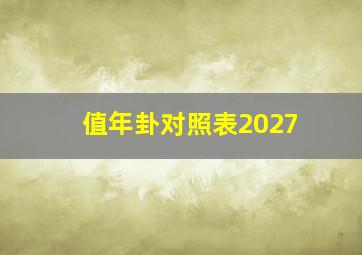 值年卦对照表2027